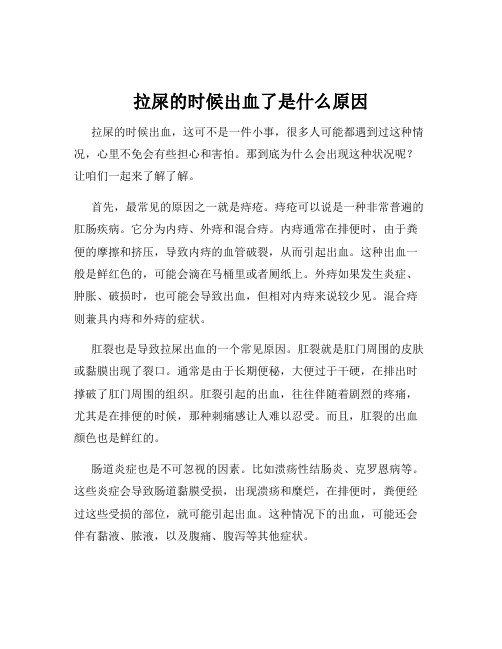 拉屎的时候出血了是什么原因

拉屎的时候出血，这可不是一件小事，很多人可能都遇到过这种情况，心里不免会有些担心和害怕。那到底为什么会出现这种状况呢？让咱们一起来了解了解。

首先，最常见的原因之一就是痔疮。痔疮可以说是一种非常普遍的肛肠疾病。它分为内痔、外痔和混合痔。内痔通常在排便时，由于粪便的摩擦和挤压，导致内痔的血管破裂，从而引起出血。这种出血一般是鲜红色的，可能会滴在马桶里或者厕纸上。外痔如果发生炎症、肿胀、破损时，也可能会导致出血，但相对内痔来说较少见。混合痔则兼具内痔和外痔的症状。

肛裂也是导致拉屎出血的一个常见原因。肛裂就是肛门周围的皮肤或黏膜出现了裂口。通常是由于长期便秘，大便过于干硬，在排出时撑破了肛门周围的组织。肛裂引起的出血，往往伴随着剧烈的疼痛，尤其是在排便的时候，那种刺痛感让人难以忍受。而且，肛裂的出血颜色也是鲜红的。

肠道炎症也是不可忽视的因素。比如溃疡性结肠炎、克罗恩病等。这些炎症会导致肠道黏膜受损，出现溃疡和糜烂，在排便时，粪便经过这些受损的部位，就可能引起出血。这种情况下的出血，可能还会伴有黏液、脓液，以及腹痛、腹泻等其他症状。